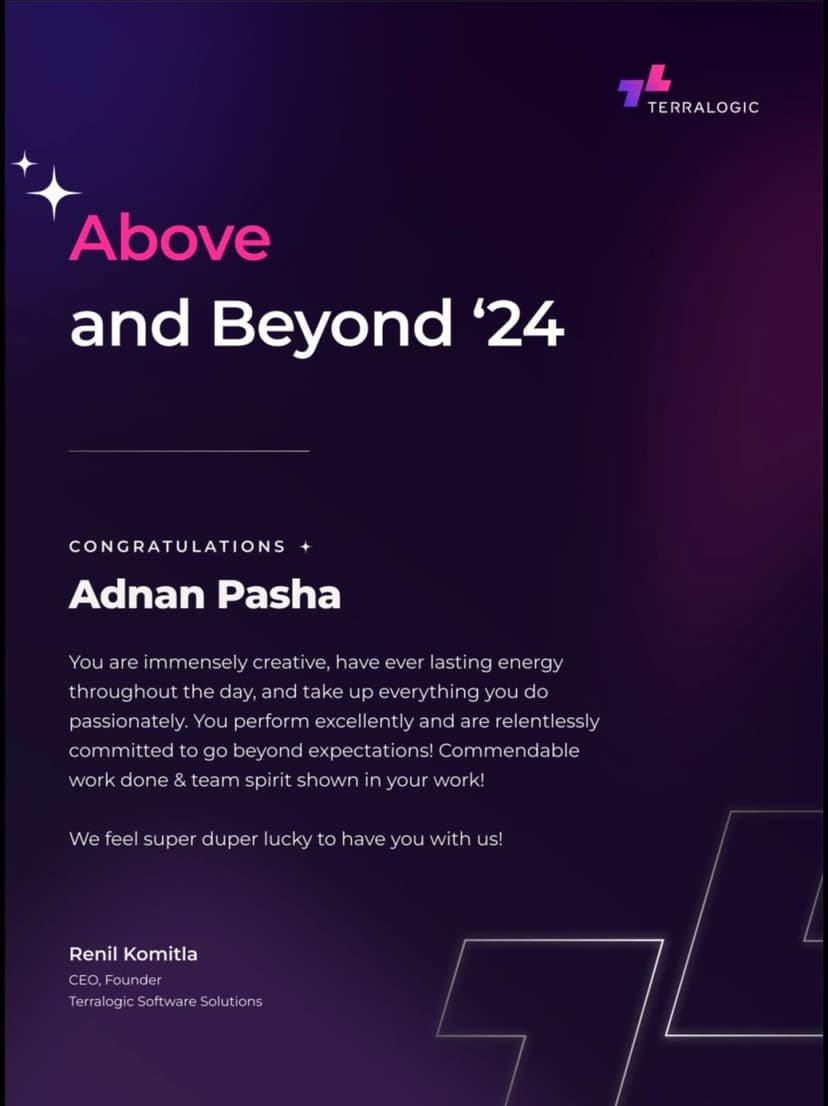 TERRALOGIC

Above
and Beyond ‘24

CONGRATULATIONS

Adnan Pasha

You are immensely creative, have ever lasting energy throughout the day, and take up everything you do passionately. You perform excellently and are relentlessly committed to go beyond expectations! Commendable work done & team spirit shown in your work!

We feel super duper lucky to have you with us!

Renil Komitla
CEO, Founder
Terralogic Software Solutions